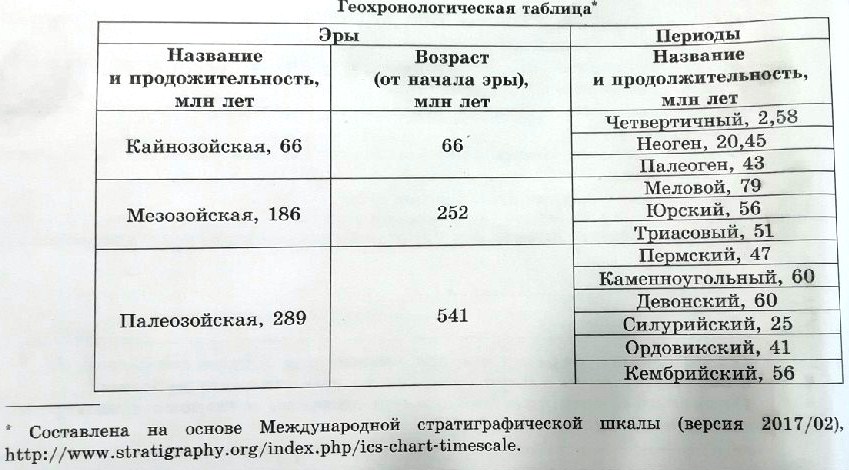 Геохронологическая таблица*

| Эры | | Периоды |
|---|---|---|
| Название и продожительность, млн лет | Возраст (от начала эры), млн лет | Название и продолжительность, млн лет |
| Кайнозойская, 66 | 66 | Четвертичный, 2,58 |
| | | Неоген, 20,45 |
| | | Палеоген, 43 |
| Мезозойская, 186 | 252 | Меловой, 79 |
| | | Юрский, 56 |
| | | Триасовый, 51 |
| Палеозойская, 289 | 541 | Пермский, 47 |
| | | Каменноугольный, 60 |
| | | Девонский, 60 |
| | | Силурийский, 25 |
| | | Ордовикский, 41 |
| | | Кембрийский, 56 |

* Составлена на основе Международной стратиграфической шкалы (версия 2017/02), http://www.stratigraphy.org/index.php/ics-chart-timescale.